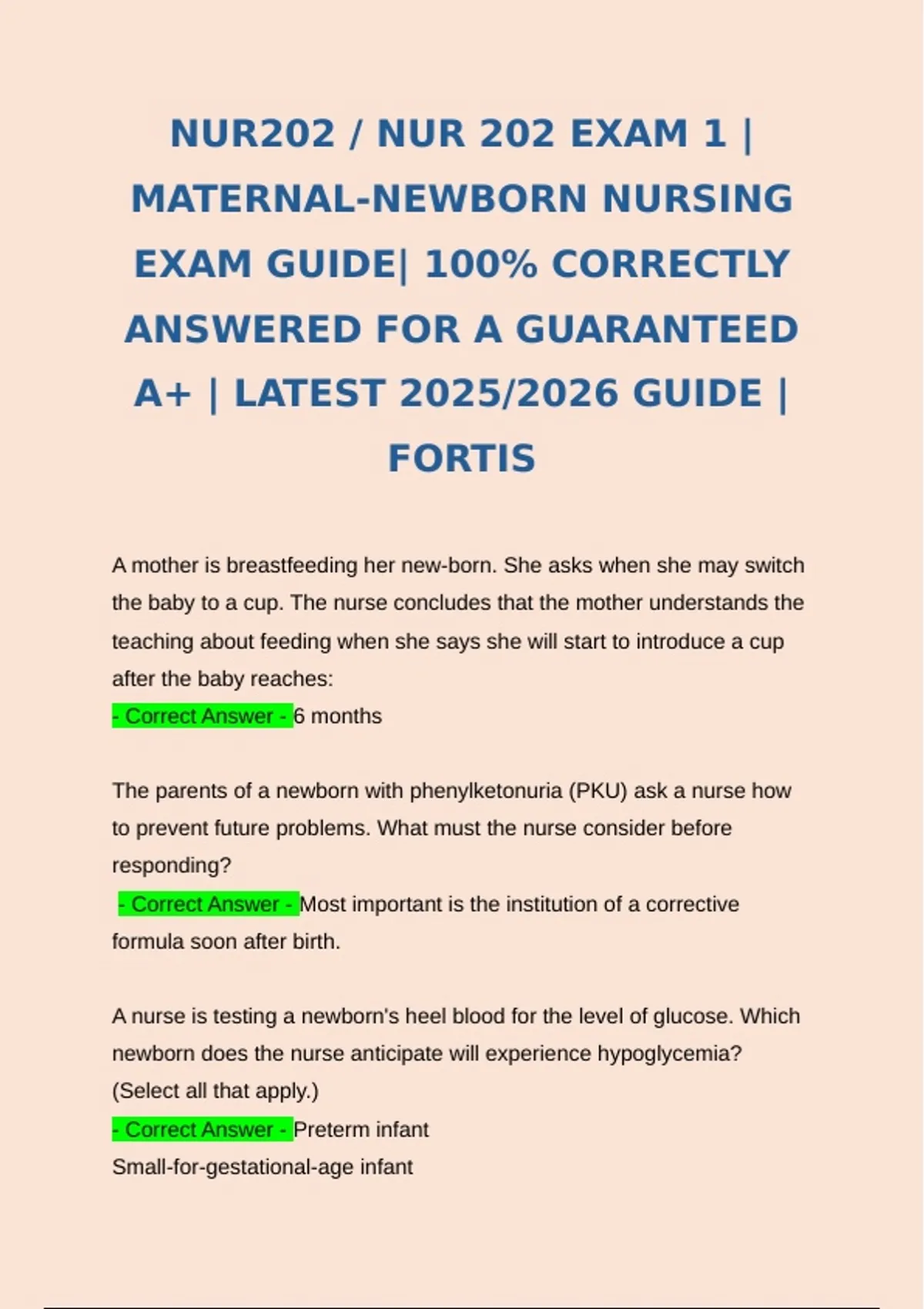 NUR202 / NUR 202 EXAM 1 | MATERNAL-NEWBORN NURSING EXAM GUIDE| 100% CORRECTLY ANSWERED FOR A GUARANTEED A+ | LATEST 2025/2026 GUIDE | FORTIS

A mother is breastfeeding her new-born. She asks when she may switch the baby to a cup. The nurse concludes that the mother understands the teaching about feeding when she says she will start to introduce a cup after the baby reaches:
- Correct Answer - 6 months

The parents of a newborn with phenylketonuria (PKU) ask a nurse how to prevent future problems. What must the nurse consider before responding?
- Correct Answer - Most important is the institution of a corrective formula soon after birth.

A nurse is testing a newborn's heel blood for the level of glucose. Which newborn does the nurse anticipate will experience hypoglycemia? (Select all that apply.)
- Correct Answer - Preterm infant
Small-for-gestational-age infant